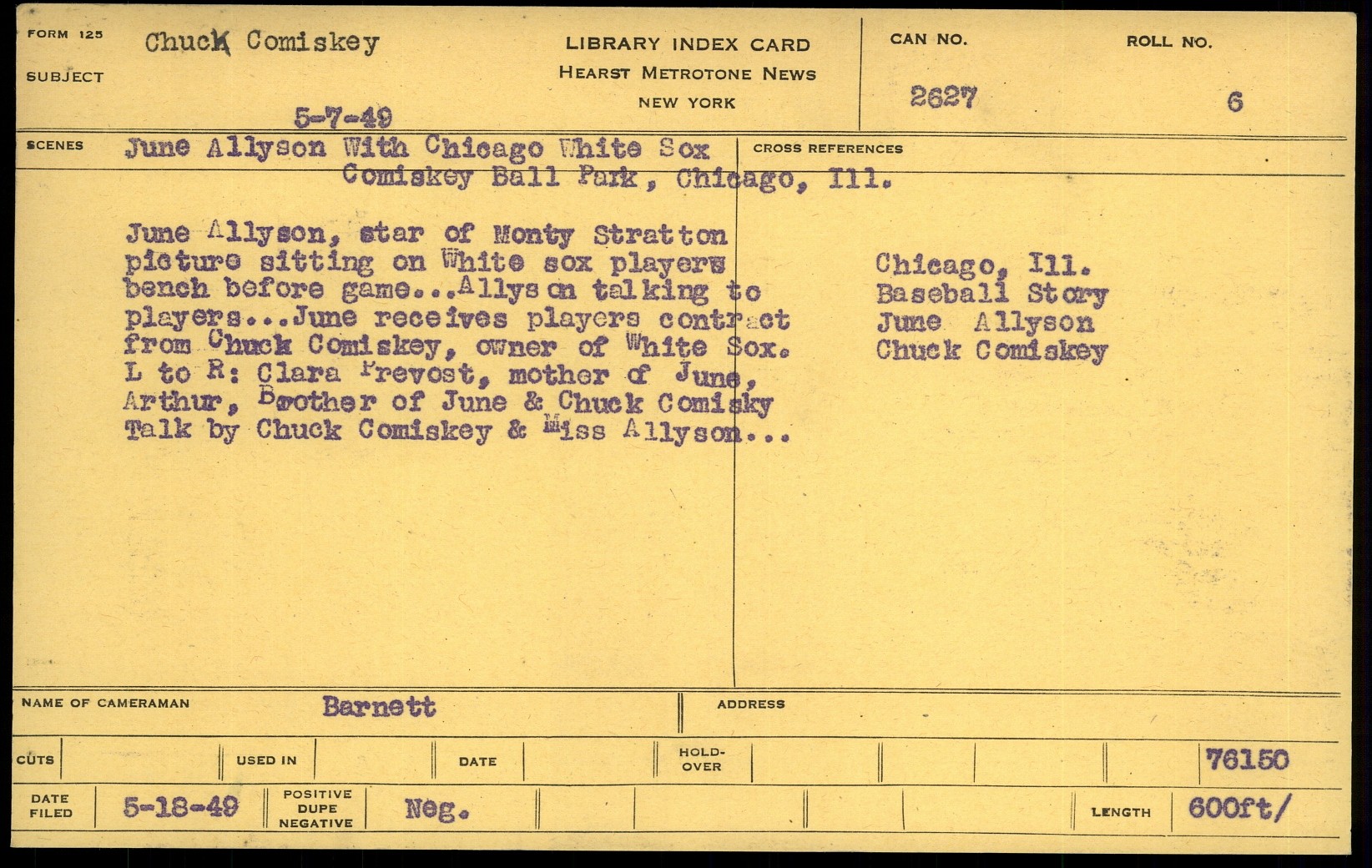 FORM 125
SUBJECT
Chuck Comiskey
5-7-49

LIBRARY INDEX CARD
HEARST METROTONE NEWS
NEW YORK

CAN NO.
2627
ROLL NO.
6

SCENES
June Allyson With Chicago White Sox
Comiskey Ball Park, Chicago, Ill.

June Allyson, star of Monty Stratton picture sitting on White sox players bench before game...Allyson talking to players...June receives players contract from Chuck Comiskey, owner of White Sox. L to R: Clara Prevost, mother of June, Arthur, Brother of June & Chuck Comisky Talk by Chuck Comiskey & Miss Allyson...

CROSS REFERENCES
Chicago, Ill.
Baseball Story
June Allyson
Chuck Comiskey

NAME OF CAMERAMAN
Barnett
ADDRESS

CUTS
USED IN
DATE
HOLD-OVER
76150

DATE FILED
5-18-49
POSITIVE DUPE NEGATIVE
Neg.
LENGTH
600ft/